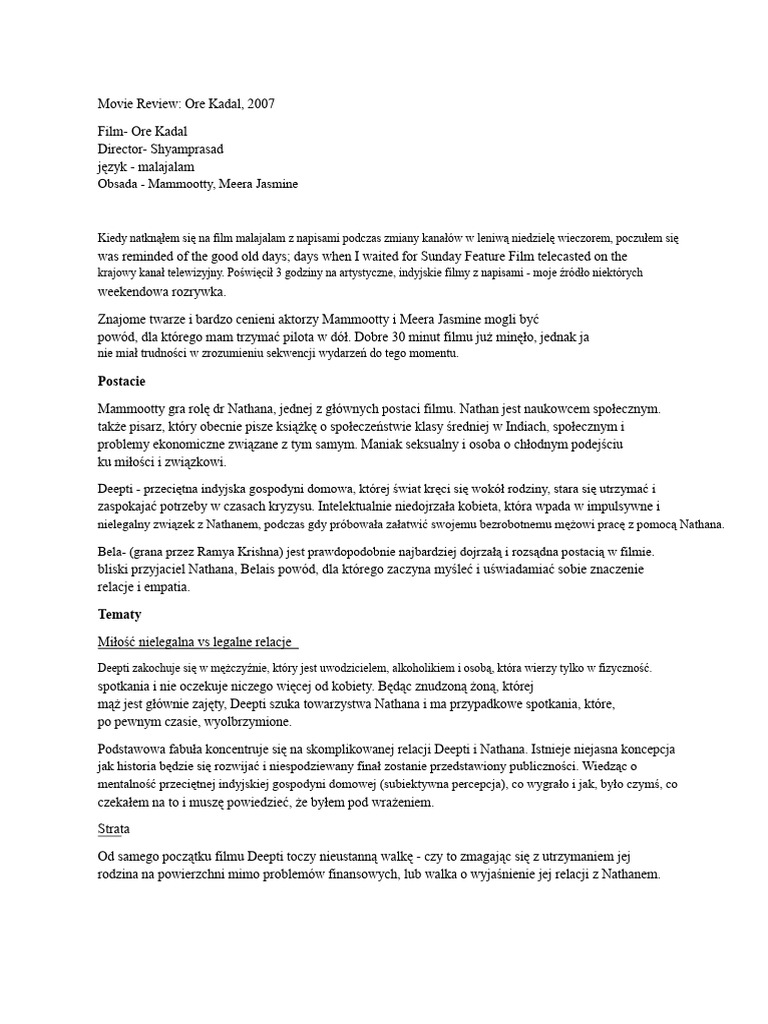 Movie Review: Ore Kadal, 2007

Film- Ore Kadal
Director- Shyamprasad
język - malajalam
Obsada - Mammootty, Meera Jasmine

Kiedy natknąłem się na film malajalam z napisami podczas zmiany kanałów w leniwą niedzielę wieczorem, poczułem się was reminded of the good old days; days when I waited for Sunday Feature Film telecasted on the krajowy kanał telewizyjny. Poświęcił 3 godziny na artystyczne, indyjskie filmy z napisami - moje źródło niektórych weekendowa rozrywka.

Znajome twarze i bardzo cenieni aktorzy Mammootty i Meera Jasmine mogli być powód, dla którego mam trzymać pilota w dół. Dobre 30 minut filmu już minęło, jednak ja nie miał trudności w zrozumieniu sekwencji wydarzeń do tego momentu.

Postacie

Mammootty gra rolę dr Nathana, jednej z głównych postaci filmu. Nathan jest naukowcem społecznym. także pisarz, który obecnie pisze książkę o społeczeństwie klasy średniej w Indiach, społecznym i problemy ekonomiczne związane z tym samym. Maniak seksualny i osoba o chłodnym podejściu ku miłości i związkowi.

Deepti - przeciętna indyjska gospodyni domowa, której świat kręci się wokół rodziny, stara się utrzymać i zaspokajać potrzeby w czasach kryzysu. Intelektualnie niedojrzała kobieta, która wpada w impulsywne i nielegalny związek z Nathanem, podczas gdy próbowała załatwić swojemu bezrobotnemu mężowi pracę z pomocą Nathana.

Bela- (grana przez Ramya Krishna) jest prawdopodobnie najbardziej dojrzałą i rozsądna postacią w filmie. bliski przyjaciel Nathana, Belais powód, dla którego zaczyna myśleć i uświadamiać sobie znaczenie relacje i empatia.

Tematy

Miłość nielegalna vs legalne relacje

Deepti zakochuje się w mężczyźnie, który jest uwodzicielem, alkoholikiem i osobą, która wierzy tylko w fizyczność. spotkania i nie oczekuje niczego więcej od kobiety. Będąc znudzoną żoną, której mąż jest głównie zajęty, Deepti szuka towarzystwa Nathana i ma przypadkowe spotkania, które, po pewnym czasie, wyolbrzymione.

Podstawowa fabuła koncentruje się na skomplikowanej relacji Deepti i Nathana. Istnieje niejasna koncepcja jak historia będzie się rozwijać i niespodziewany finał zostanie przedstawiony publiczności. Wiedząc o mentalność przeciętnej indyjskiej gospodyni domowej (subiektywna percepcja), co wygrało i jak, było czymś, co czekałem na to i muszę powiedzieć, że byłem pod wrażeniem.

Strata

Od samego początku filmu Deepti toczy nieustanną walkę - czy to zmagając się z utrzymaniem jej rodzina na powierzchni mimo problemów finansowych, lub walka o wyjaśnienie jej relacji z Nathanem.